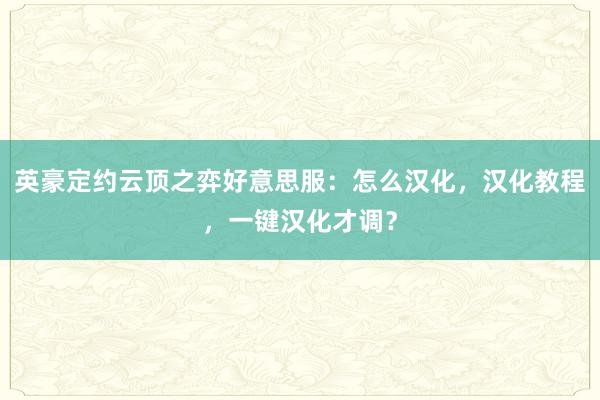 英豪定约云顶之弈好意思服：怎么汉化，汉化教程，一键汉化才调？